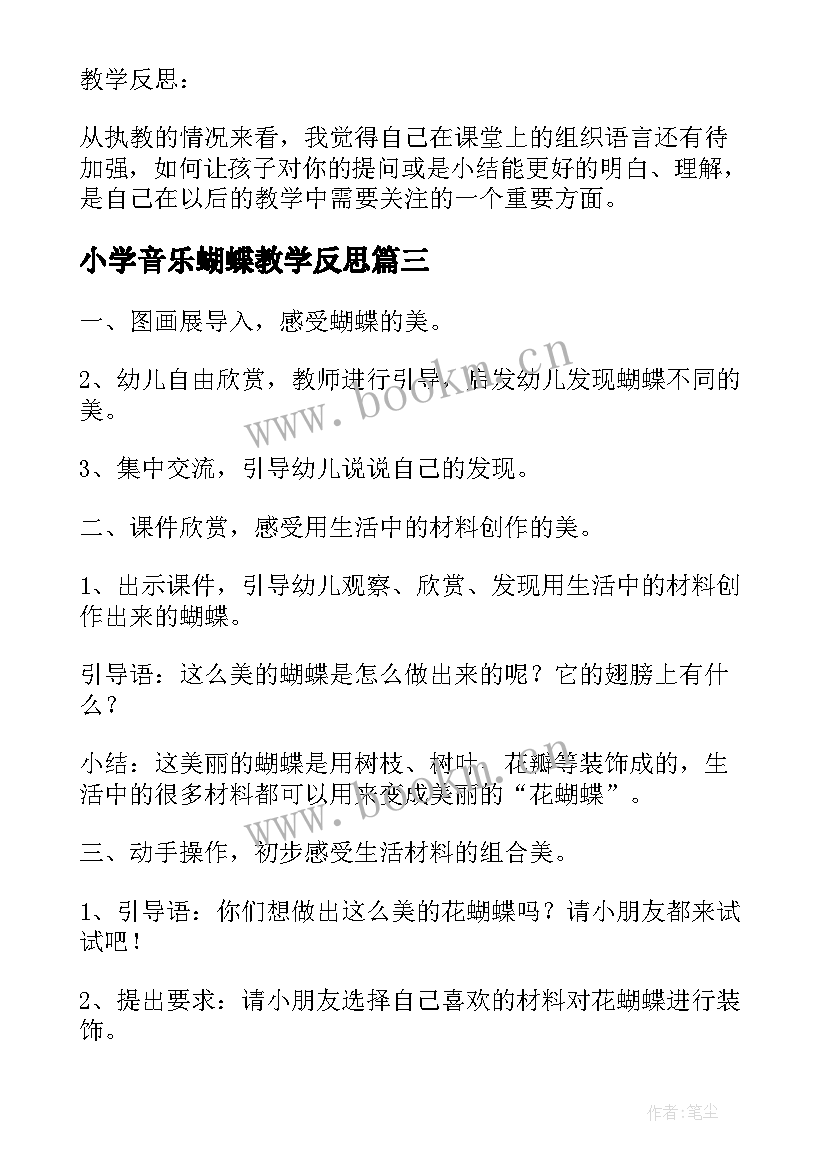 教学反思：

从执教的情况来看，我觉得自己在课堂上的组织语言还有待加强，如何让孩子对你的提问或是小结能更好的明白、理解，是自己在以后的教学中需要关注的一个重要方面。

小学音乐蝴蝶教学反思篇三

一、图画展导入，感受蝴蝶的美。

2、幼儿自由欣赏，教师进行引导，启发幼儿发现蝴蝶不同的美。

3、集中交流，引导幼儿说说自己的发现。

二、课件欣赏，感受用生活中的材料创作的美。

1、出示课件，引导幼儿观察、欣赏、发现用生活中的材料创作出来的蝴蝶。

引导语：这么美的蝴蝶是怎么做出来的呢？它的翅膀上有什么？

小结：这美丽的蝴蝶是用树枝、树叶、花瓣等装饰成的，生活中的很多材料都可以用来变成美丽的“花蝴蝶”。

三、动手操作，初步感受生活材料的组合美。

1、引导语：你们想做出这么美的花蝴蝶吗？请小朋友都来试试吧！

2、提出要求：请小朋友选择自己喜欢的材料对花蝴蝶进行装饰。

www.bookm.cn

作者：笔尘